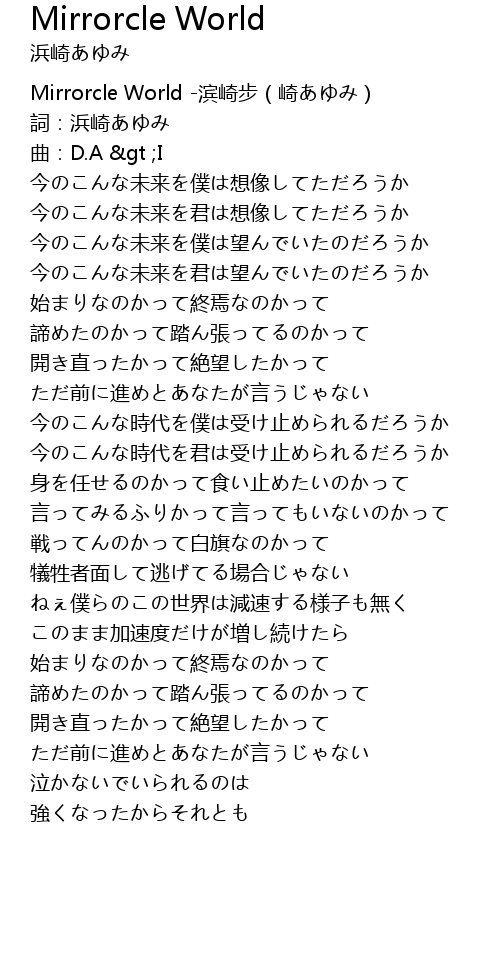 Mirrorcle World
浜崎あゆみ

Mirrorcle World -滨崎步 ( 崎あゆみ )
詞：浜崎あゆみ
曲：D.A &gt ;I
今のこんな未来を僕は想像してただろうか
今のこんな未来を君は想像してただろうか
今のこんな未来を僕は望んでいたのだろうか
今のこんな未来を君は望んでいたのだろうか
始まりなのかって終焉なのかって
諦めたのかって踏ん張ってるのかって
開き直ったかって絶望したかって
ただ前に進めとあなたが言うじゃない
今のこんな時代を僕は受け止められるだろうか
今のこんな時代を君は受け止められるだろうか
身を任せるのかって食い止めたいのかって
言ってみるふりかって言ってもいないのかって
戦ってんのかって白旗なのかって
犠牲者面して逃げてる場合じゃない
ねぇ僕らのこの世界は減速する様子も無く
このまま加速度だけが増し続けたら
始まりなのかって終焉なのかって
諦めたのかって踏ん張ってるのかって
開き直ったかって絶望したかって
ただ前に進めとあなたが言うじゃない
泣かないでいられるのは
強くなったからそれとも